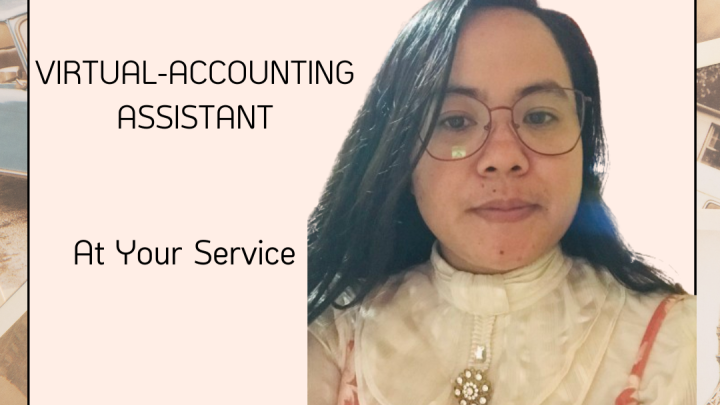 VIRTUAL-ACCOUNTING ASSISTANT

At Your Service